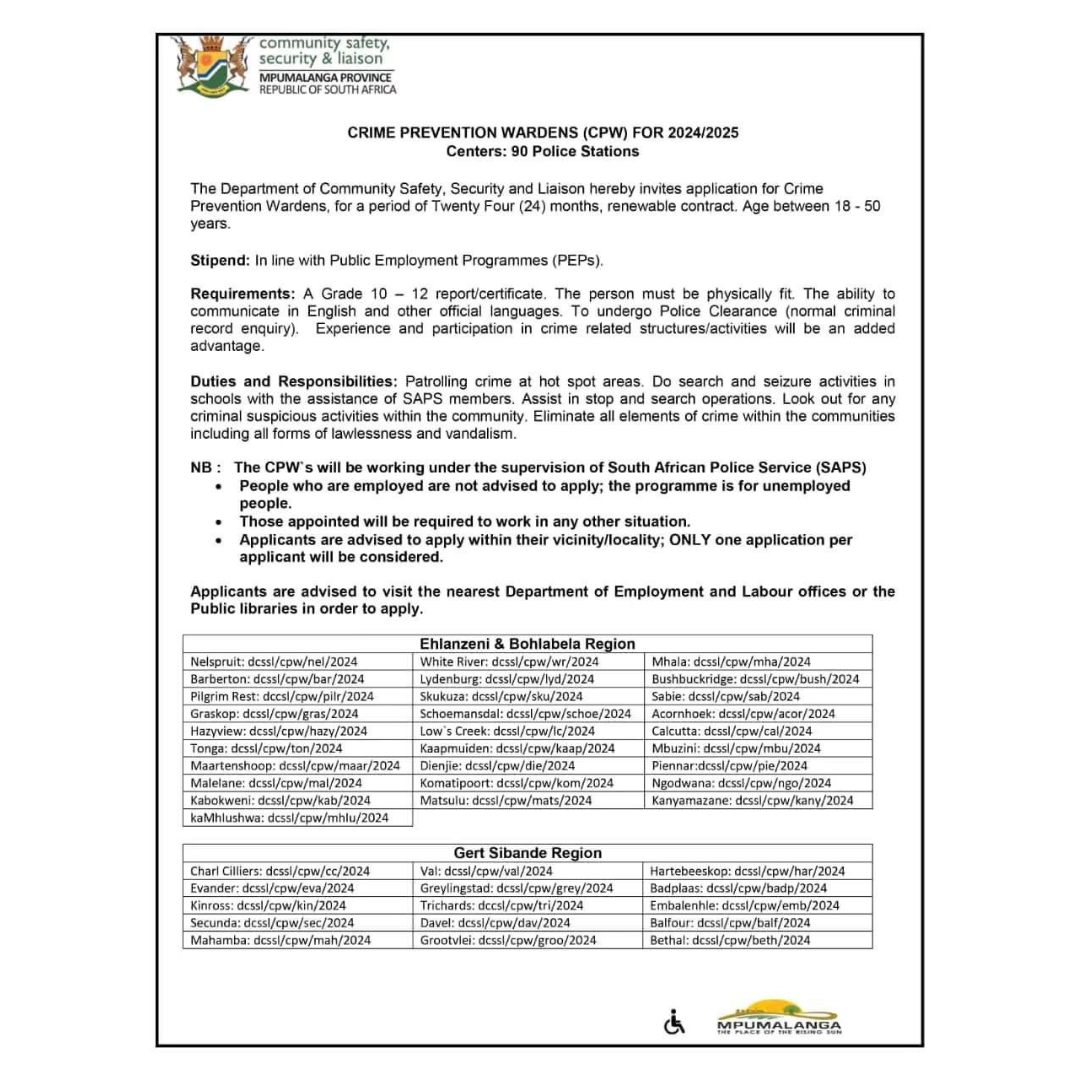 community safety, security & liaison
MPUMALANGA PROVINCE
REPUBLIC OF SOUTH AFRICA

CRIME PREVENTION WARDENS (CPW) FOR 2024/2025
Centers: 90 Police Stations

The Department of Community Safety, Security and Liaison hereby invites application for Crime Prevention Wardens, for a period of Twenty Four (24) months, renewable contract. Age between 18 - 50 years.

Stipend: In line with Public Employment Programmes (PEPs).

Requirements: A Grade 10 – 12 report/certificate. The person must be physically fit. The ability to communicate in English and other official languages. To undergo Police Clearance (normal criminal record enquiry). Experience and participation in crime related structures/activities will be an added advantage.

Duties and Responsibilities: Patrolling crime at hot spot areas. Do search and seizure activities in schools with the assistance of SAPS members. Assist in stop and search operations. Look out for any criminal suspicious activities within the community. Eliminate all elements of crime within the communities including all forms of lawlessness and vandalism.

NB : The CPW`s will be working under the supervision of South African Police Service (SAPS)
• People who are employed are not advised to apply; the programme is for unemployed people.
• Those appointed will be required to work in any other situation.
• Applicants are advised to apply within their vicinity/locality; ONLY one application per applicant will be considered.

Applicants are advised to visit the nearest Department of Employment and Labour offices or the Public libraries in order to apply.

| Ehlanzeni & Bohlabela Region | | |
|---|---|---|
| Nelspruit: dcssl/cpw/nel/2024 | White River: dcssl/cpw/wr/2024 | Mhala: dcssl/cpw/mha/2024 |
| Barberton: dcssl/cpw/bar/2024 | Lydenburg: dcssl/cpw/lyd/2024 | Bushbuckridge: dcssl/cpw/bush/2024 |
| Pilgrim Rest: dccsl/cpw/pilr/2024 | Skukuza: dcssl/cpw/sku/2024 | Sabie: dcssl/cpw/sab/2024 |
| Graskop: dcssl/cpw/gras/2024 | Schoemansdal: dcssl/cpw/schoe/2024 | Acornhoek: dcssl/cpw/acor/2024 |
| Hazyview: dcssl/cpw/hazy/2024 | Low`s Creek: dcssl/cpw/lc/2024 | Calcutta: dcssl/cpw/cal/2024 |
| Tonga: dcssl/cpw/ton/2024 | Kaapmuiden: dcssl/cpw/kaap/2024 | Mbuzini: dcssl/cpw/mbu/2024 |
| Maartenshoop: dcssl/cpw/maar/2024 | Dienjie: dcssl/cpw/die/2024 | Piennar:dcssl/cpw/pie/2024 |
| Malelane: dcssl/cpw/mal/2024 | Komatipoort: dcssl/cpw/kom/2024 | Ngodwana: dcssl/cpw/ngo/2024 |
| Kabokweni: dcssl/cpw/kab/2024 | Matsulu: dcssl/cpw/mats/2024 | Kanyamazane: dcssl/cpw/kany/2024 |
| kaMhlushwa: dcssl/cpw/mhlu/2024 | | |

| Gert Sibande Region | | |
|---|---|---|
| Charl Cilliers: dcssl/cpw/cc/2024 | Val: dcssl/cpw/val/2024 | Hartebeeskop: dcssl/cpw/har/2024 |
| Evander: dcssl/cpw/eva/2024 | Greylingstad: dcssl/cpw/grey/2024 | Badplaas: dcssl/cpw/badp/2024 |
| Kinross: dcssl/cpw/kin/2024 | Trichards: dccsl/cpw/tri/2024 | Embalenhle: dcssl/cpw/emb/2024 |
| Secunda: dcssl/cpw/sec/2024 | Davel: dcssl/cpw/dav/2024 | Balfour: dcssl/cpw/balf/2024 |
| Mahamba: dcssl/cpw/mah/2024 | Grootvlei: dcssl/cpw/groo/2024 | Bethal: dcssl/cpw/beth/2024 |

MPUMALANGA
THE PLACE OF THE RISING SUN